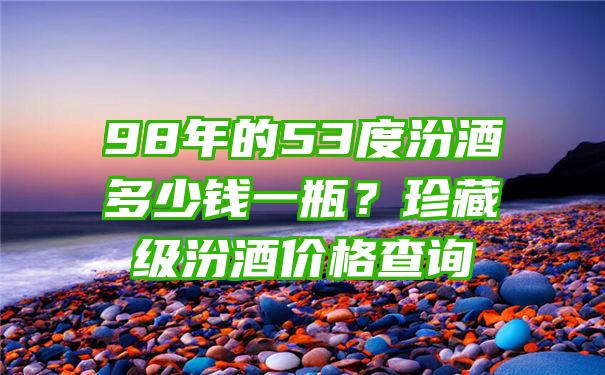 98年的53度汾酒多少钱一瓶？珍藏级汾酒价格查询